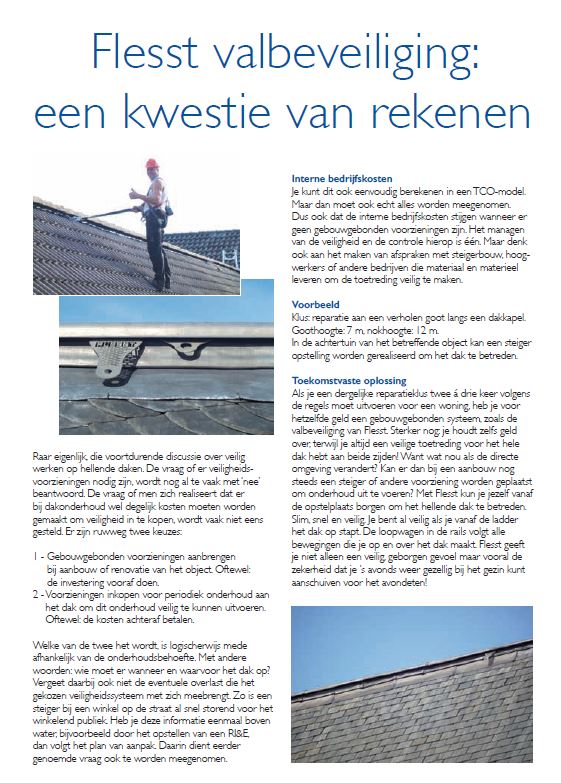 Flesst valbeveiliging: een kwestie van rekenen

Raar eigenlijk, die voortdurende discussie over veilig werken op hellende daken. De vraag of er veiligheidsvoorzieningen nodig zijn, wordt nog al te vaak met 'nee' beantwoord. De vraag of men zich realiseert dat er bij dakonderhoud wel degelijk kosten moeten worden gemaakt om veiligheid in te kopen, wordt vaak niet eens gesteld. Er zijn ruwweg twee keuzes:

1 - Gebouwgebonden voorzieningen aanbrengen bij aanbouw of renovatie van het object. Oftewel: de investering vooraf doen.
2 - Voorzieningen inkopen voor periodiek onderhoud aan het dak om dit onderhoud veilig te kunnen uitvoeren. Oftewel: de kosten achteraf betalen.

Welke van de twee het wordt, is logischerwijs mede afhankelijk van de onderhoudsbehoefte. Met andere woorden: wie moet er wanneer en waarvoor het dak op? Vergeet daarbij ook niet de eventuele overlast die het gekozen veiligheidssysteem met zich meebrengt. Zo is een steiger bij een winkel op de straat al snel storend voor het winkelend publiek. Heb je deze informatie eenmaal boven water, bijvoorbeeld door het opstellen van een RI&E, dan volgt het plan van aanpak. Daarin dient eerder genoemde vraag ook te worden meegenomen.

Interne bedrijfskosten
Je kunt dit ook eenvoudig berekenen in een TCO-model. Maar dan moet ook echt alles worden meegenomen. Dus ook dat de interne bedrijfskosten stijgen wanneer er geen gebouwgebonden voorzieningen zijn. Het managen van de veiligheid en de controle hierop is één. Maar denk ook aan het maken van afspraken met steigerbouw, hoogwerkers of andere bedrijven die materiaal en materieel leveren om de toetreding veilig te maken.

Voorbeeld
Klus: reparatie aan een verholen goot langs een dakkapel. Goothoogte: 7 m, nokhoogte: 12 m.
In de achtertuin van het betreffende object kan een steiger opstelling worden gerealiseerd om het dak te betreden.

Toekomstvaste oplossing
Als je een dergelijke reparatieklus twee á drie keer volgens de regels moet uitvoeren voor een woning, heb je voor hetzelfde geld een gebouwgebonden systeem, zoals de valbeveiliging van Flesst. Sterker nog: je houdt zelfs geld over, terwijl je altijd een veilige toetreding voor het hele dak hebt aan beide zijden! Want wat nou als de directe omgeving verandert? Kan er dan bij een aanbouw nog steeds een steiger of andere voorziening worden geplaatst om onderhoud uit te voeren? Met Flesst kun je jezelf vanaf de opstelplaats borgen om het hellende dak te betreden. Slim, snel en veilig. Je bent al veilig als je vanaf de ladder het dak op stapt. De loopwagen in de rails volgt alle bewegingen die je op en over het dak maakt. Flesst geeft je niet alleen een veilig, geborgen gevoel maar vooral de zekerheid dat je 's avonds weer gezellig bij het gezin kunt aanschuiven voor het avondeten!